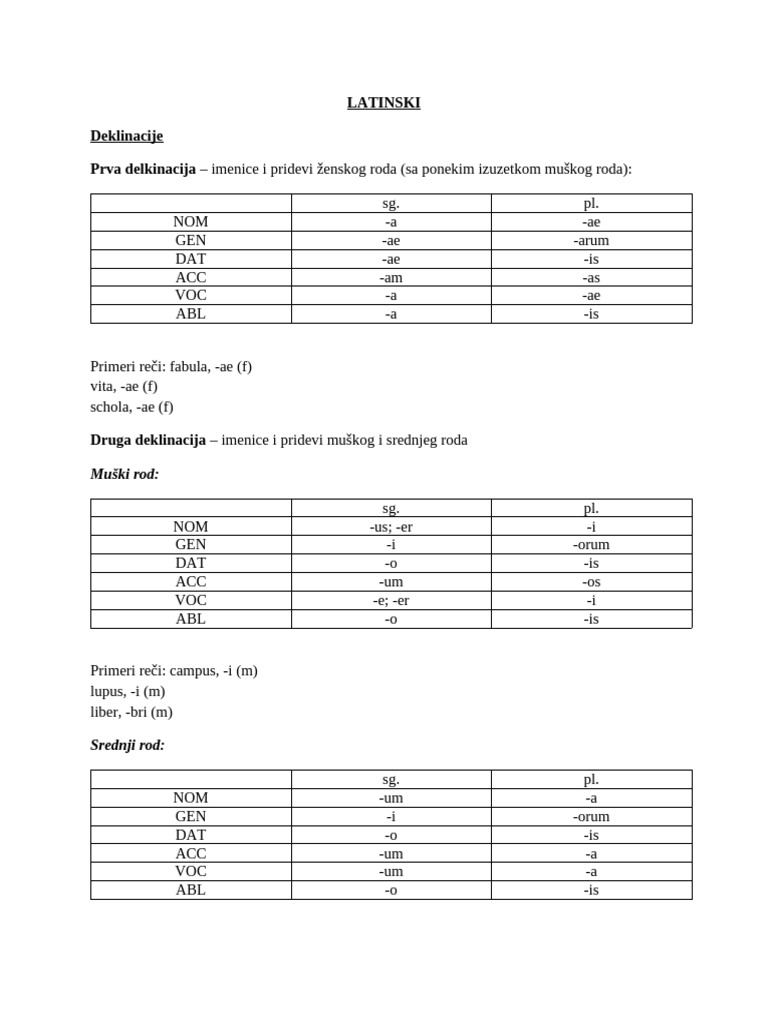 LATINSKI

Deklinacije

Prva delkinacija – imenice i pridevi ženskog roda (sa ponekim izuzetkom muškog roda):

| | sg. | pl. |
|---|---|---|
| NOM | -a | -ae |
| GEN | -ae | -arum |
| DAT | -ae | -is |
| ACC | -am | -as |
| VOC | -a | -ae |
| ABL | -a | -is |

Primeri reči: fabula, -ae (f)
vita, -ae (f)
schola, -ae (f)

Druga deklinacija – imenice i pridevi muškog i srednjeg roda

Muški rod:

| | sg. | pl. |
|---|---|---|
| NOM | -us; -er | -i |
| GEN | -i | -orum |
| DAT | -o | -is |
| ACC | -um | -os |
| VOC | -e; -er | -i |
| ABL | -o | -is |

Primeri reči: campus, -i (m)
lupus, -i (m)
liber, -bri (m)

Srednji rod:

| | sg. | pl. |
|---|---|---|
| NOM | -um | -a |
| GEN | -i | -orum |
| DAT | -o | -is |
| ACC | -um | -a |
| VOC | -um | -a |
| ABL | -o | -is |